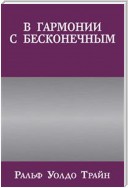 В ГАРМОНИИ
С БЕСКОНЕЧНЫМ

Ральф Уолдо Трайн